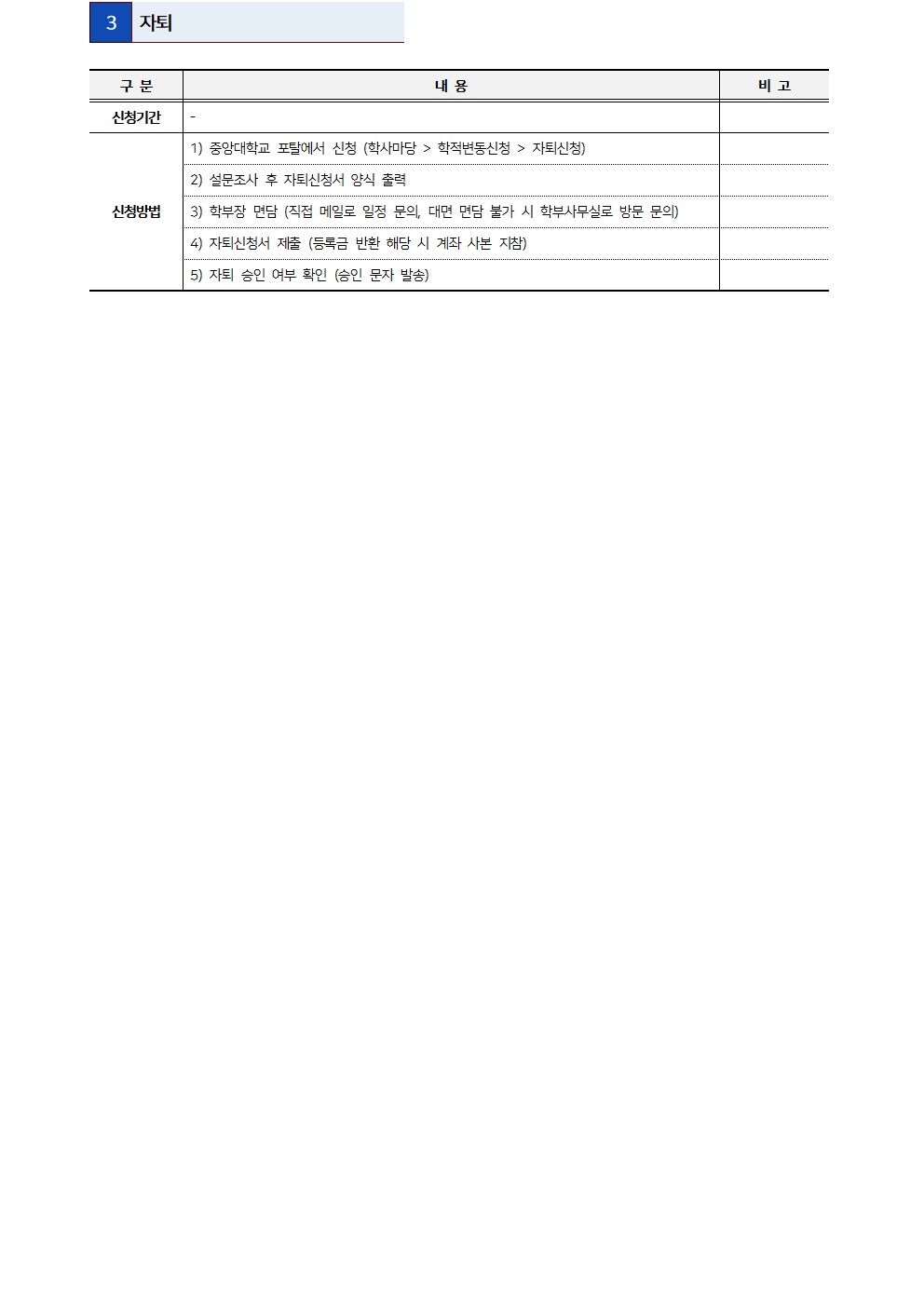 3 자퇴

| 구 분 | 내 용 | 비 고 |
|---|---|---|
| 신청기간 | - | |
| 신청방법 | 1) 중앙대학교 포탈에서 신청 (학사마당 > 학적변동신청 > 자퇴신청) | |
| | 2) 설문조사 후 자퇴신청서 양식 출력 | |
| | 3) 학부장 면담 (직접 메일로 일정 문의, 대면 면담 불가 시 학부사무실로 방문 문의) | |
| | 4) 자퇴신청서 제출 (등록금 반환 해당 시 계좌 사본 지참) | |
| | 5) 자퇴 승인 여부 확인 (승인 문자 발송) | |